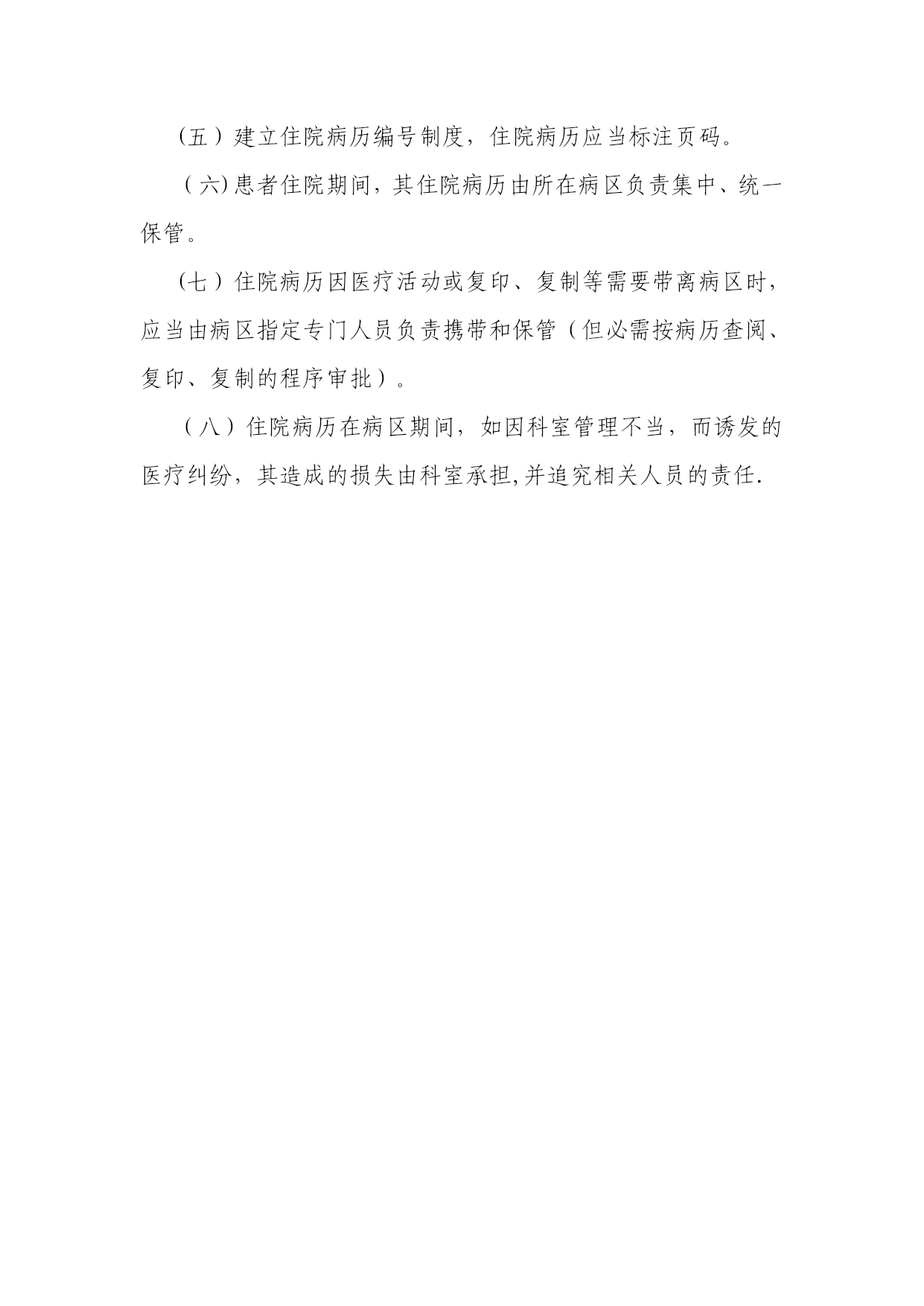 （五）建立住院病历编号制度，住院病历应当标注页码。

（六)患者住院期间，其住院病历由所在病区负责集中、统一保管。

（七）住院病历因医疗活动或复印、复制等需要带离病区时，应当由病区指定专门人员负责携带和保管（但必需按病历查阅、复印、复制的程序审批）。

（八）住院病历在病区期间，如因科室管理不当，而诱发的医疗纠纷，其造成的损失由科室承担,并追究相关人员的责任.